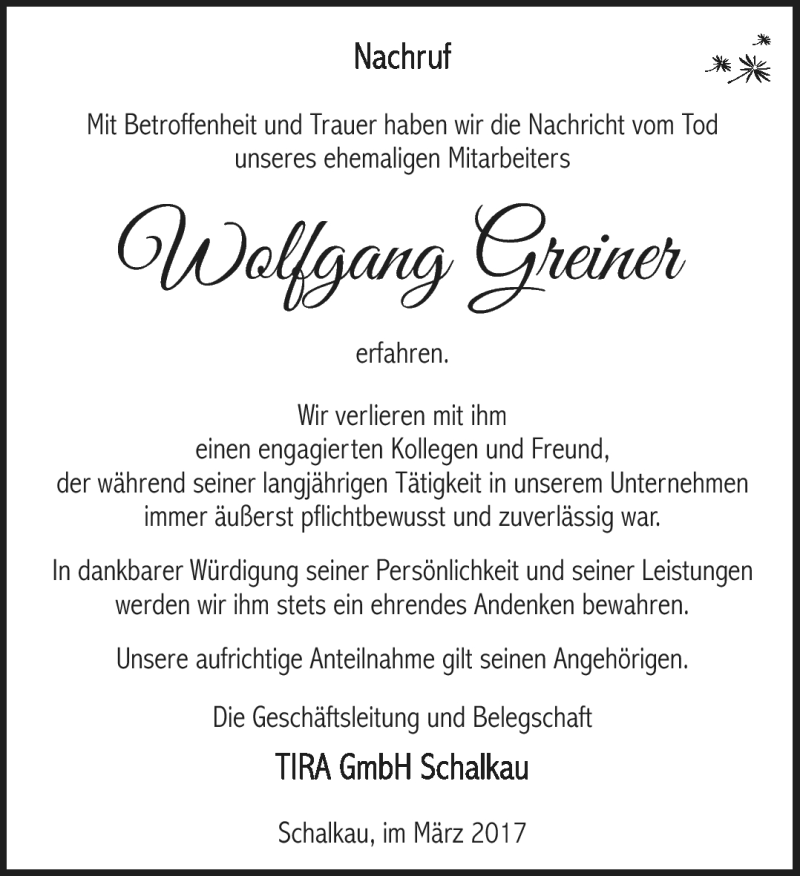 Nachruf

Mit Betroffenheit und Trauer haben wir die Nachricht vom Tod unseres ehemaligen Mitarbeiters

Wolfgang Greiner

erfahren.

Wir verlieren mit ihm einen engagierten Kollegen und Freund, der während seiner langjährigen Tätigkeit in unserem Unternehmen immer äußerst pflichtbewusst und zuverlässig war.

In dankbarer Würdigung seiner Persönlichkeit und seiner Leistungen werden wir ihm stets ein ehrendes Andenken bewahren.

Unsere aufrichtige Anteilnahme gilt seinen Angehörigen.

Die Geschäftsleitung und Belegschaft

TIRA GmbH Schalkau

Schalkau, im März 2017